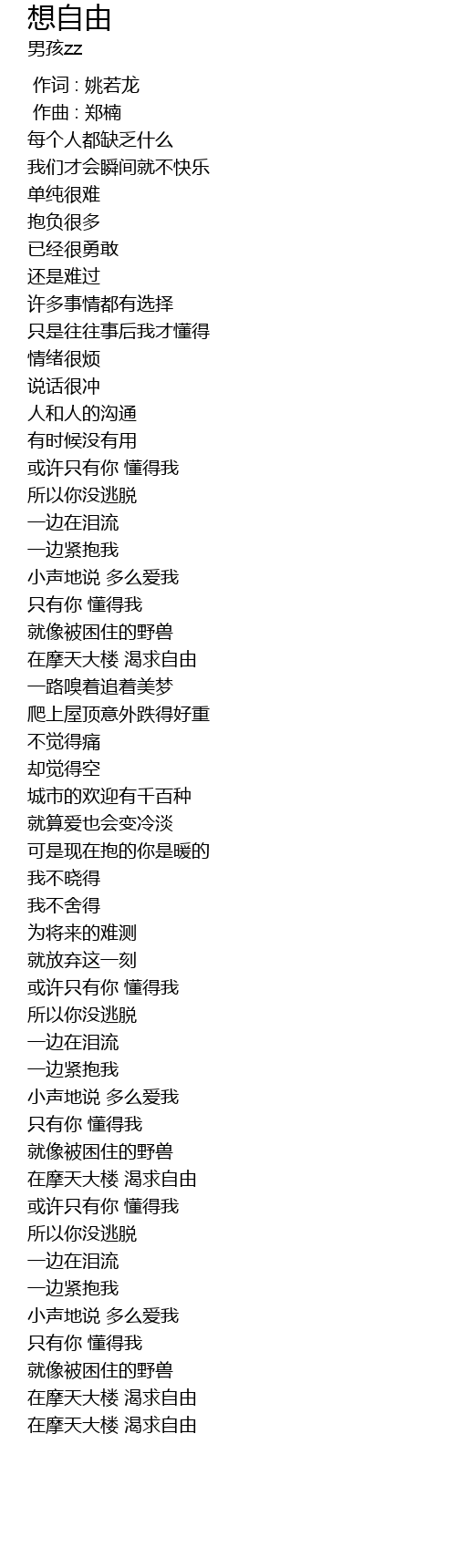 想自由
男孩zz

作词 : 姚若龙
作曲 : 郑楠
每个人都缺乏什么
我们才会瞬间就不快乐
单纯很难
抱负很多
已经很勇敢
还是难过
许多事情都有选择
只是往往事后我才懂得
情绪很烦
说话很冲
人和人的沟通
有时候没有用
或许只有你 懂得我
所以你没逃脱
一边在泪流
一边紧抱我
小声地说 多么爱我
只有你 懂得我
就像被困住的野兽
在摩天大楼 渴求自由
一路嗅着追着美梦
爬上屋顶意外跌得好重
不觉得痛
却觉得空
城市的欢迎有千百种
就算爱也会变冷淡
可是现在抱的你是暖的
我不晓得
我不舍得
为将来的难测
就放弃这一刻
或许只有你 懂得我
所以你没逃脱
一边在泪流
一边紧抱我
小声地说 多么爱我
只有你 懂得我
就像被困住的野兽
在摩天大楼 渴求自由
或许只有你 懂得我
所以你没逃脱
一边在泪流
一边紧抱我
小声地说 多么爱我
只有你 懂得我
就像被困住的野兽
在摩天大楼 渴求自由
在摩天大楼 渴求自由